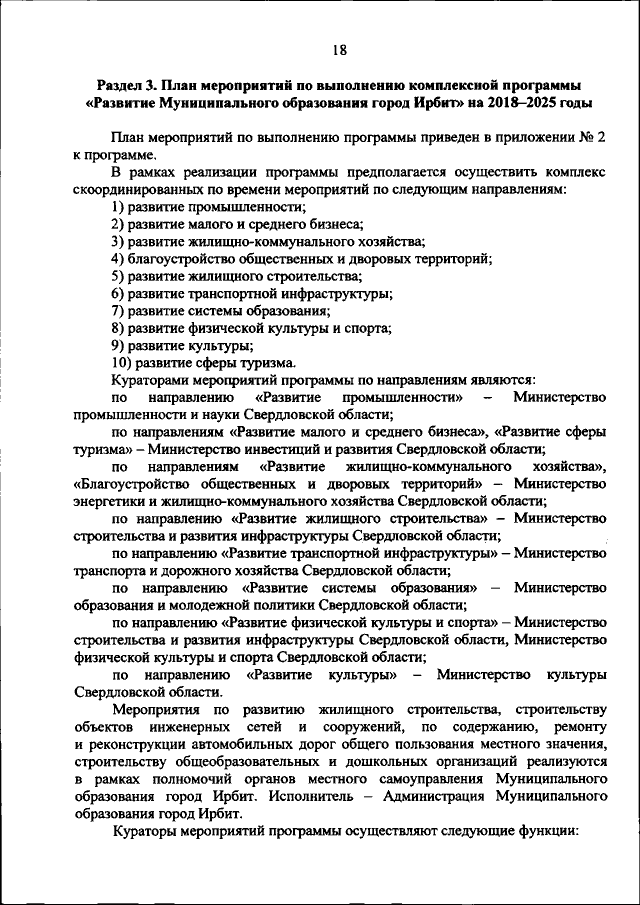 18

Раздел 3. План мероприятий по выполнению комплексной программы «Развитие Муниципального образования город Ирбит» на 2018–2025 годы

План мероприятий по выполнению программы приведен в приложении № 2 к программе.

В рамках реализации программы предполагается осуществить комплекс скоординированных по времени мероприятий по следующим направлениям:

1) развитие промышленности;

2) развитие малого и среднего бизнеса;

3) развитие жилищно-коммунального хозяйства;

4) благоустройство общественных и дворовых территорий;

5) развитие жилищного строительства;

6) развитие транспортной инфраструктуры;

7) развитие системы образования;

8) развитие физической культуры и спорта;

9) развитие культуры;

10) развитие сферы туризма.

Кураторами мероприятий программы по направлениям являются:

по направлению «Развитие промышленности» – Министерство промышленности и науки Свердловской области;

по направлениям «Развитие малого и среднего бизнеса», «Развитие сферы туризма» – Министерство инвестиций и развития Свердловской области;

по направлениям «Развитие жилищно-коммунального хозяйства», «Благоустройство общественных и дворовых территорий» – Министерство энергетики и жилищно-коммунального хозяйства Свердловской области;

по направлению «Развитие жилищного строительства» – Министерство строительства и развития инфраструктуры Свердловской области;

по направлению «Развитие транспортной инфраструктуры» – Министерство транспорта и дорожного хозяйства Свердловской области;

по направлению «Развитие системы образования» – Министерство образования и молодежной политики Свердловской области;

по направлению «Развитие физической культуры и спорта» – Министерство строительства и развития инфраструктуры Свердловской области, Министерство физической культуры и спорта Свердловской области;

по направлению «Развитие культуры» – Министерство культуры Свердловской области.

Мероприятия по развитию жилищного строительства, строительству объектов инженерных сетей и сооружений, по содержанию, ремонту и реконструкции автомобильных дорог общего пользования местного значения, строительству общеобразовательных и дошкольных организаций реализуются в рамках полномочий органов местного самоуправления Муниципального образования город Ирбит. Исполнитель – Администрация Муниципального образования город Ирбит.

Кураторы мероприятий программы осуществляют следующие функции: